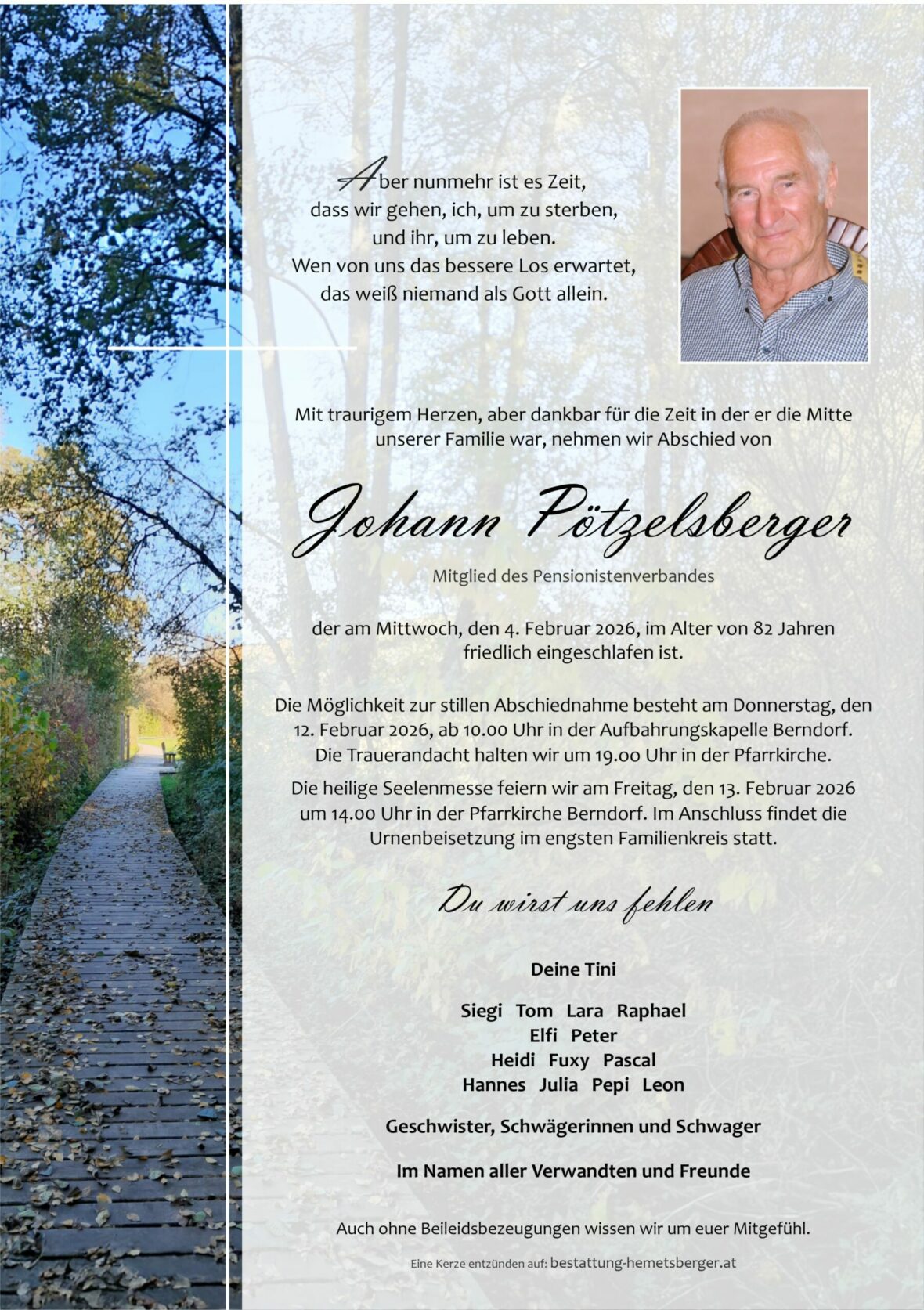 Aber nunmehr ist es Zeit,
dass wir gehen, ich, um zu sterben,
und ihr, um zu leben.
Wen von uns das bessere Los erwartet,
das weiß niemand als Gott allein.

Mit traurigem Herzen, aber dankbar für die Zeit in der er die Mitte unserer Familie war, nehmen wir Abschied von

Johann Pötzelsberger

Mitglied des Pensionistenverbandes

der am Mittwoch, den 4. Februar 2026, im Alter von 82 Jahren friedlich eingeschlafen ist.

Die Möglichkeit zur stillen Abschiednahme besteht am Donnerstag, den 12. Februar 2026, ab 10.00 Uhr in der Aufbahrungskapelle Berndorf. Die Trauerandacht halten wir um 19.00 Uhr in der Pfarrkirche.

Die heilige Seelenmesse feiern wir am Freitag, den 13. Februar 2026 um 14.00 Uhr in der Pfarrkirche Berndorf. Im Anschluss findet die Urnenbeisetzung im engsten Familienkreis statt.

Du wirst uns fehlen

Deine Tini

Siegi Tom Lara Raphael
Elfi Peter
Heidi Fuxy Pascal
Hannes Julia Pepi Leon

Geschwister, Schwägerinnen und Schwager

Im Namen aller Verwandten und Freunde

Auch ohne Beileidsbezeugungen wissen wir um euer Mitgefühl.

Eine Kerze entzünden auf: bestattung-hemetsberger.at